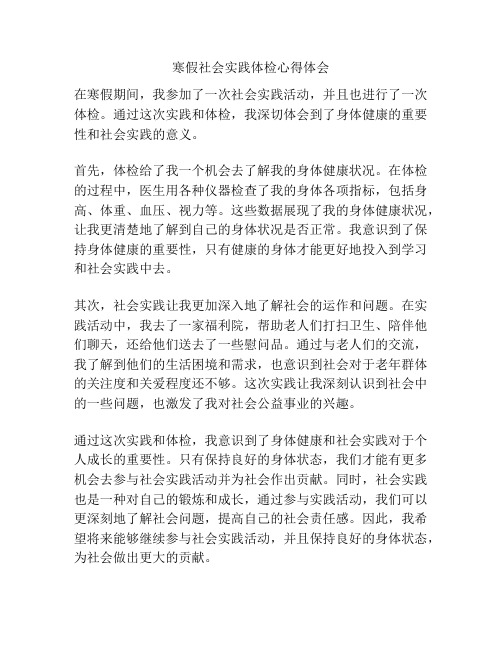 寒假社会实践体检心得体会

在寒假期间，我参加了一次社会实践活动，并且也进行了一次体检。通过这次实践和体检，我深切体会到了身体健康的重要性和社会实践的意义。

首先，体检给了我一个机会去了解我的身体健康状况。在体检的过程中，医生用各种仪器检查了我的身体各项指标，包括身高、体重、血压、视力等。这些数据展现了我的身体健康状况，让我更清楚地了解到自己的身体状况是否正常。我意识到了保持身体健康的重要性，只有健康的身体才能更好地投入到学习和社会实践中去。

其次，社会实践让我更加深入地了解社会的运作和问题。在实践活动中，我去了一家福利院，帮助老人们打扫卫生、陪伴他们聊天，还给他们送去了一些慰问品。通过与老人们的交流，我了解到他们的生活困境和需求，也意识到社会对于老年群体的关注度和关爱程度还不够。这次实践让我深刻认识到社会中的一些问题，也激发了我对社会公益事业的兴趣。

通过这次实践和体检，我意识到了身体健康和社会实践对于个人成长的重要性。只有保持良好的身体状态，我们才能有更多机会去参与社会实践活动并为社会作出贡献。同时，社会实践也是一种对自己的锻炼和成长，通过参与实践活动，我们可以更深刻地了解社会问题，提高自己的社会责任感。因此，我希望将来能够继续参与社会实践活动，并且保持良好的身体状态，为社会做出更大的贡献。